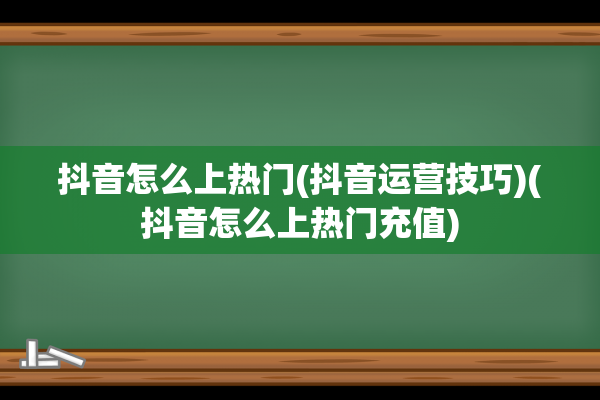 抖音怎么上热门(抖音运营技巧)(抖音怎么上热门充值)